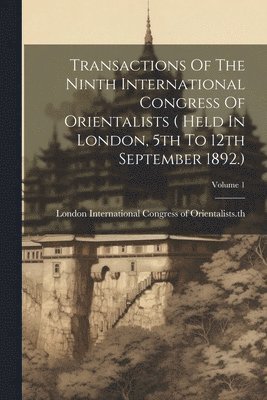 Transactions Of The Ninth International Congress Of Orientalists ( Held In London, 5th To 12th September 1892.)

Volume 1

London International Congress of Orientalists.th